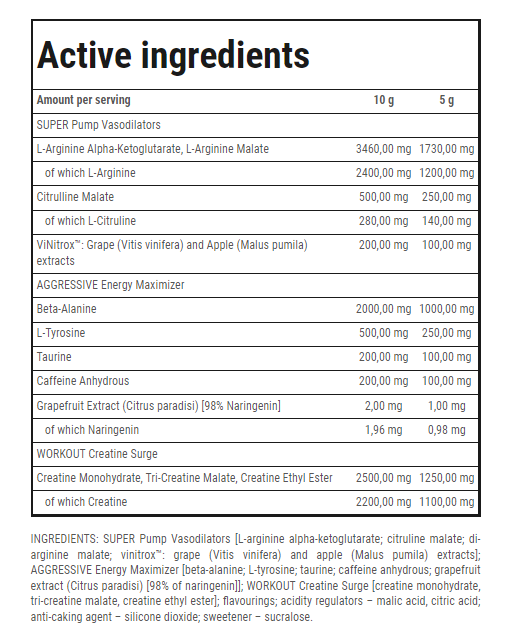 Active ingredients

| Amount per serving | 10 g | 5 g |
|---|---|---|
| SUPER Pump Vasodilators | | |
| L-Arginine Alpha-Ketoglutarate, L-Arginine Malate | 3460,00 mg | 1730,00 mg |
| of which L-Arginine | 2400,00 mg | 1200,00 mg |
| Citrulline Malate | 500,00 mg | 250,00 mg |
| of which L-Citruline | 280,00 mg | 140,00 mg |
| ViNitrox™: Grape (Vitis vinifera) and Apple (Malus pumila) extracts | 200,00 mg | 100,00 mg |
| AGGRESSIVE Energy Maximizer | | |
| Beta-Alanine | 2000,00 mg | 1000,00 mg |
| L-Tyrosine | 500,00 mg | 250,00 mg |
| Taurine | 200,00 mg | 100,00 mg |
| Caffeine Anhydrous | 200,00 mg | 100,00 mg |
| Grapefruit Extract (Citrus paradisi) [98% Naringenin] | 2,00 mg | 1,00 mg |
| of which Naringenin | 1,96 mg | 0,98 mg |
| WORKOUT Creatine Surge | | |
| Creatine Monohydrate, Tri-Creatine Malate, Creatine Ethyl Ester | 2500,00 mg | 1250,00 mg |
| of which Creatine | 2200,00 mg | 1100,00 mg |

INGREDIENTS: SUPER Pump Vasodilators [L-arginine alpha-ketoglutarate; citruline malate; di-arginine malate; vinitrox™: grape (Vitis vinifera) and apple (Malus pumila) extracts]; AGGRESSIVE Energy Maximizer [beta-alanine; L-tyrosine; taurine; caffeine anhydrous; grapefruit extract (Citrus paradisi) [98% of naringenin]]; WORKOUT Creatine Surge [creatine monohydrate, tri-creatine malate, creatine ethyl ester]; flavourings; acidity regulators – malic acid, citric acid; anti-caking agent – silicone dioxide; sweetener – sucralose.